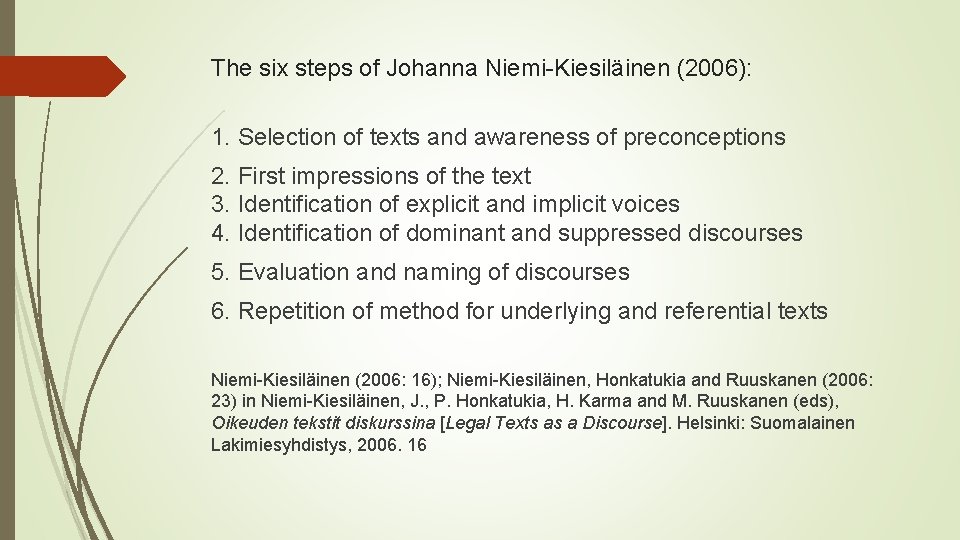 The six steps of Johanna Niemi-Kiesiläinen (2006):

1. Selection of texts and awareness of preconceptions

2. First impressions of the text
3. Identification of explicit and implicit voices
4. Identification of dominant and suppressed discourses

5. Evaluation and naming of discourses

6. Repetition of method for underlying and referential texts

Niemi-Kiesiläinen (2006: 16); Niemi-Kiesiläinen, Honkatukia and Ruuskanen (2006: 23) in Niemi-Kiesiläinen, J., P. Honkatukia, H. Karma and M. Ruuskanen (eds), Oikeuden tekstit diskurssina [Legal Texts as a Discourse]. Helsinki: Suomalainen Lakimiesyhdistys, 2006. 16